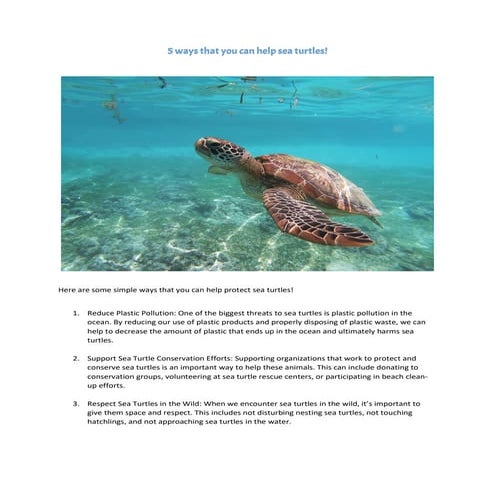 5 ways that you can help sea turtles!

Here are some simple ways that you can help protect sea turtles!

1. Reduce Plastic Pollution: One of the biggest threats to sea turtles is plastic pollution in the ocean. By reducing our use of plastic products and properly disposing of plastic waste, we can help to decrease the amount of plastic that ends up in the ocean and ultimately harms sea turtles.

2. Support Sea Turtle Conservation Efforts: Supporting organizations that work to protect and conserve sea turtles is an important way to help these animals. This can include donating to conservation groups, volunteering at sea turtle rescue centers, or participating in beach clean-up efforts.

3. Respect Sea Turtles in the Wild: When we encounter sea turtles in the wild, it's important to give them space and respect. This includes not disturbing nesting sea turtles, not touching hatchlings, and not approaching sea turtles in the water.